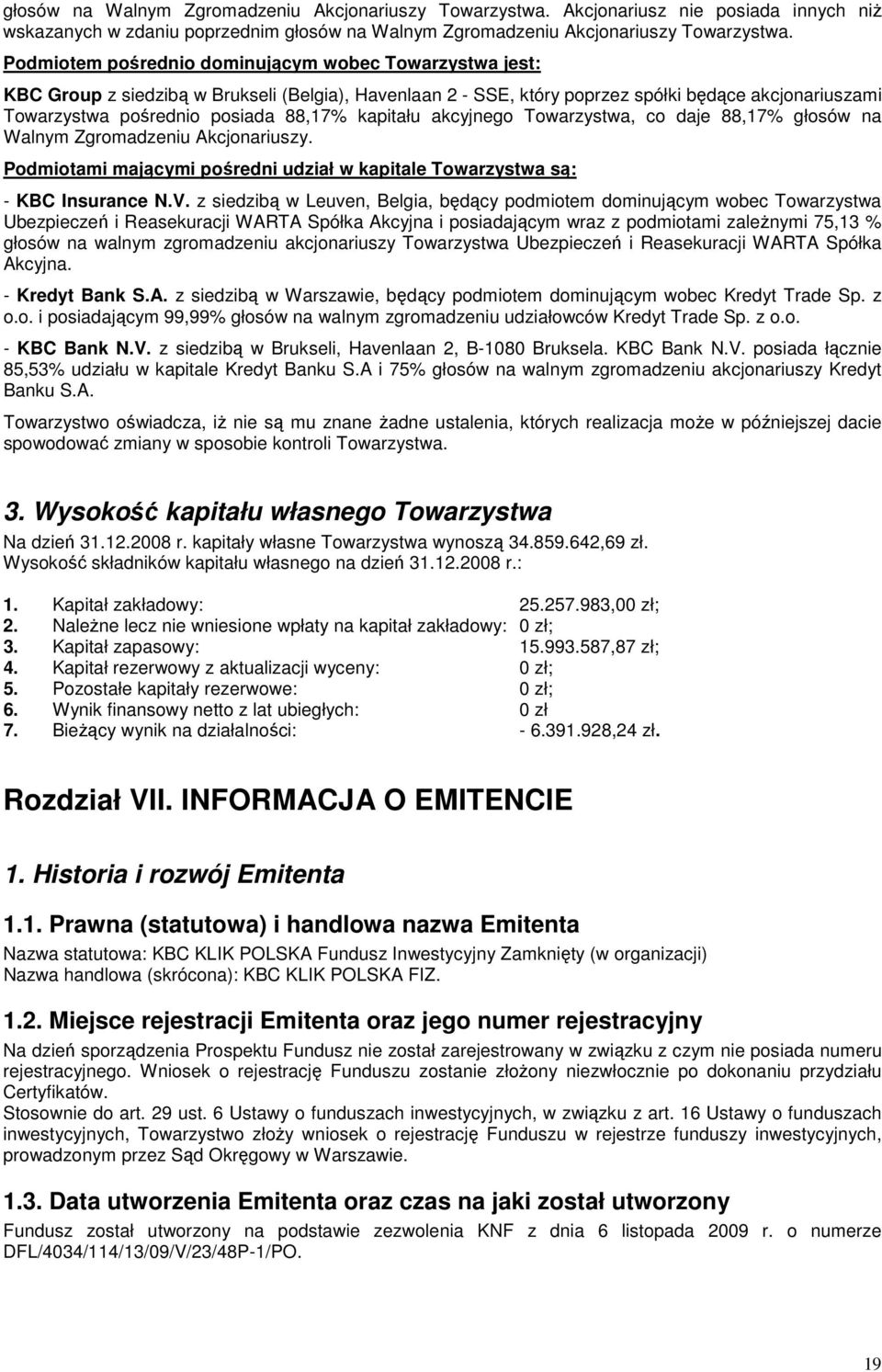 głosów na Walnym Zgromadzeniu Akcjonariuszy Towarzystwa. Akcjonariusz nie posiada innych niż wskazanych w zdaniu poprzednim głosów na Walnym Zgromadzeniu Akcjonariuszy Towarzystwa.

Podmiotem pośrednio dominującym wobec Towarzystwa jest:

KBC Group z siedzibą w Brukseli (Belgia), Havenlaan 2 - SSE, który poprzez spółki będące akcjonariuszami Towarzystwa pośrednio posiada 88,17% kapitału akcyjnego Towarzystwa, co daje 88,17% głosów na Walnym Zgromadzeniu Akcjonariuszy.

Podmiotami mającymi pośredni udział w kapitale Towarzystwa są:

- KBC Insurance N.V. z siedzibą w Leuven, Belgia, będący podmiotem dominującym wobec Towarzystwa Ubezpieczeń i Reasekuracji WARTA Spółka Akcyjna i posiadającym wraz z podmiotami zależnymi 75,13 % głosów na walnym zgromadzeniu akcjonariuszy Towarzystwa Ubezpieczeń i Reasekuracji WARTA Spółka Akcyjna.

- Kredyt Bank S.A. z siedzibą w Warszawie, będący podmiotem dominującym wobec Kredyt Trade Sp. z o.o. i posiadającym 99,99% głosów na walnym zgromadzeniu udziałowców Kredyt Trade Sp. z o.o.

- KBC Bank N.V. z siedzibą w Brukseli, Havenlaan 2, B-1080 Bruksela. KBC Bank N.V. posiada łącznie 85,53% udziału w kapitale Kredyt Banku S.A i 75% głosów na walnym zgromadzeniu akcjonariuszy Kredyt Banku S.A.

Towarzystwo oświadcza, iż nie są mu znane żadne ustalenia, których realizacja może w późniejszej dacie spowodować zmiany w sposobie kontroli Towarzystwa.

3. Wysokość kapitału własnego Towarzystwa

Na dzień 31.12.2008 r. kapitały własne Towarzystwa wynoszą 34.859.642,69 zł.
Wysokość składników kapitału własnego na dzień 31.12.2008 r.:

1. Kapitał zakładowy: 25.257.983,00 zł;
2. Należne lecz nie wniesione wpłaty na kapitał zakładowy: 0 zł;
3. Kapitał zapasowy: 15.993.587,87 zł;
4. Kapitał rezerwowy z aktualizacji wyceny: 0 zł;
5. Pozostałe kapitały rezerwowe: 0 zł;
6. Wynik finansowy netto z lat ubiegłych: 0 zł
7. Bieżący wynik na działalności: - 6.391.928,24 zł.

Rozdział VII. INFORMACJA O EMITENCIE

1. Historia i rozwój Emitenta

1.1. Prawna (statutowa) i handlowa nazwa Emitenta

Nazwa statutowa: KBC KLIK POLSKA Fundusz Inwestycyjny Zamknięty (w organizacji)
Nazwa handlowa (skrócona): KBC KLIK POLSKA FIZ.

1.2. Miejsce rejestracji Emitenta oraz jego numer rejestracyjny

Na dzień sporządzenia Prospektu Fundusz nie został zarejestrowany w związku z czym nie posiada numeru rejestracyjnego. Wniosek o rejestrację Funduszu zostanie złożony niezwłocznie po dokonaniu przydziału Certyfikatów.
Stosownie do art. 29 ust. 6 Ustawy o funduszach inwestycyjnych, w związku z art. 16 Ustawy o funduszach inwestycyjnych, Towarzystwo złoży wniosek o rejestrację Funduszu w rejestrze funduszy inwestycyjnych, prowadzonym przez Sąd Okręgowy w Warszawie.

1.3. Data utworzenia Emitenta oraz czas na jaki został utworzony

Fundusz został utworzony na podstawie zezwolenia KNF z dnia 6 listopada 2009 r. o numerze DFL/4034/114/13/09/V/23/48P-1/PO.

19